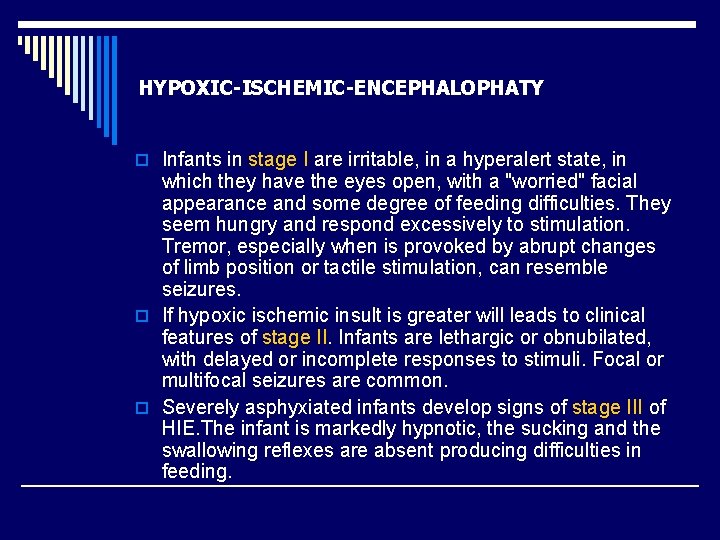 HYPOXIC-ISCHEMIC-ENCEPHALOPHATY

☐ Infants in stage I are irritable, in a hyperalert state, in which they have the eyes open, with a "worried" facial appearance and some degree of feeding difficulties. They seem hungry and respond excessively to stimulation. Tremor, especially when is provoked by abrupt changes of limb position or tactile stimulation, can resemble seizures.

☐ If hypoxic ischemic insult is greater will leads to clinical features of stage II. Infants are lethargic or obnubilated, with delayed or incomplete responses to stimuli. Focal or multifocal seizures are common.

☐ Severely asphyxiated infants develop signs of stage III of HIE.The infant is markedly hypnotic, the sucking and the swallowing reflexes are absent producing difficulties in feeding.